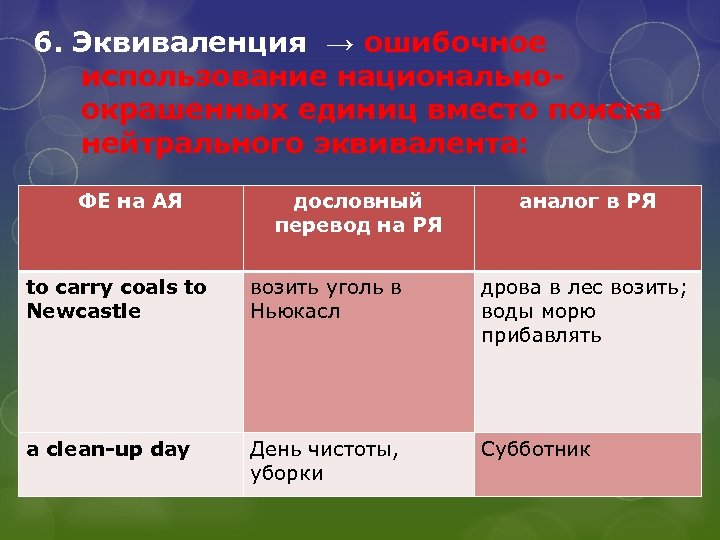 6. Эквиваленция → ошибочное использование национально-окрашенных единиц вместо поиска нейтрального эквивалента:

| ФЕ на АЯ | дословный перевод на РЯ | аналог в РЯ |
|---|---|---|
| to carry coals to Newcastle | возить уголь в Ньюкасл | дрова в лес возить; воды морю прибавлять |
| a clean-up day | День чистоты, уборки | Субботник |